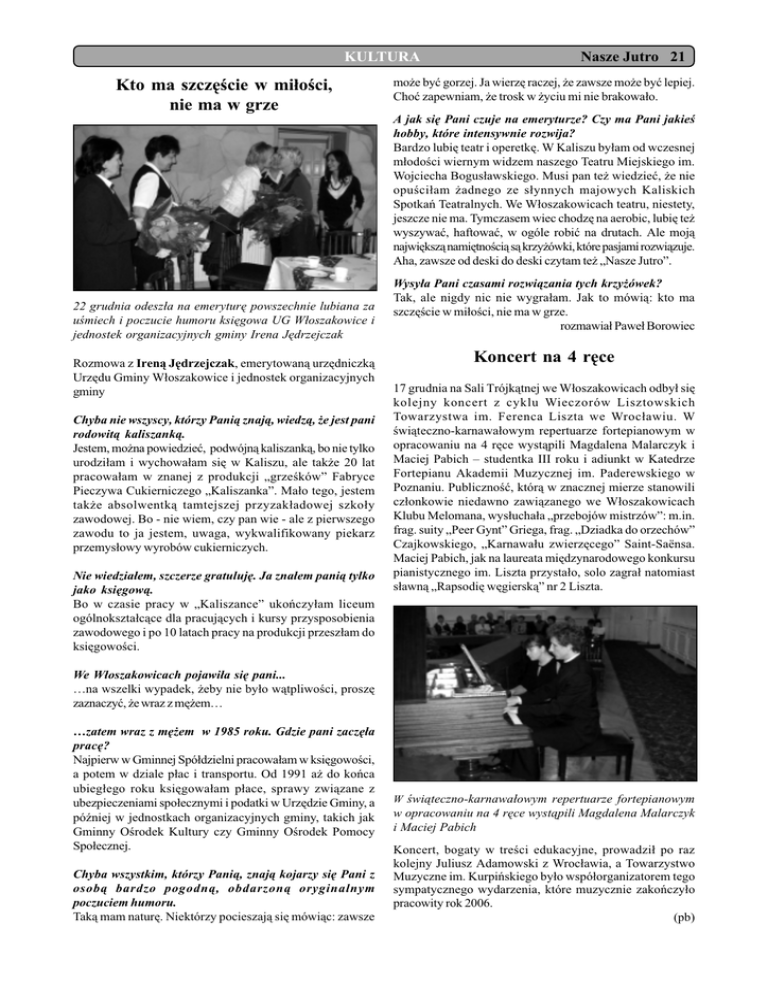 KULTURA Nasze Jutro 21

Kto ma szczęście w miłości, nie ma w grze

22 grudnia odeszła na emeryturę powszechnie lubiana za uśmiech i poczucie humoru księgowa UG Włoszakowice i jednostek organizacyjnych gminy Irena Jędrzejczak

Rozmowa z Ireną Jędrzejczak, emerytowaną urzędniczką Urzędu Gminy Włoszakowice i jednostek organizacyjnych gminy

Chyba nie wszyscy, którzy Panią znają, wiedzą, że jest pani rodowitą kaliszanką.
Jestem, można powiedzieć, podwójną kaliszanką, bo nie tylko urodziłam i wychowałam się w Kaliszu, ale także 20 lat pracowałam w znanej z produkcji „grześków" Fabryce Pieczywa Cukierniczego „Kaliszanka". Mało tego, jestem także absolwentką tamtejszej przyzakładowej szkoły zawodowej. Bo - nie wiem, czy pan wie - ale z pierwszego zawodu to ja jestem, uwaga, wykwalifikowany piekarz przemysłowy wyrobów cukierniczych.

Nie wiedziałem, szczerze gratuluję. Ja znałem panią tylko jako księgową.
Bo w czasie pracy w „Kaliszance" ukończyłam liceum ogólnokształcące dla pracujących i kursy przysposobienia zawodowego i po 10 latach pracy na produkcji przeszłam do księgowości.

We Włoszakowicach pojawiła się pani...
…na wszelki wypadek, żeby nie było wątpliwości, proszę zaznaczyć, że wraz z mężem…

…zatem wraz z mężem w 1985 roku. Gdzie pani zaczęła pracę?
Najpierw w Gminnej Spółdzielni pracowałam w księgowości, a potem w dziale płac i transportu. Od 1991 aż do końca ubiegłego roku księgowałam płace, sprawy związane z ubezpieczeniami społecznymi i podatki w Urzędzie Gminy, a później w jednostkach organizacyjnych gminy, takich jak Gminny Ośrodek Kultury czy Gminny Ośrodek Pomocy Społecznej.

Chyba wszystkim, którzy Panią, znają kojarzy się Pani z osobą bardzo pogodną, obdarzoną oryginalnym poczuciem humoru.
Taką mam naturę. Niektórzy pocieszają się mówiąc: zawsze może być gorzej. Ja wierzę raczej, że zawsze może być lepiej. Choć zapewniam, że trosk w życiu mi nie brakowało.

A jak się Pani czuje na emeryturze? Czy ma Pani jakieś hobby, które intensywnie rozwija?
Bardzo lubię teatr i operetkę. W Kaliszu byłam od wczesnej młodości wiernym widzem naszego Teatru Miejskiego im. Wojciecha Bogusławskiego. Musi pan też wiedzieć, że nie opuściłam żadnego ze słynnych majowych Kaliskich Spotkań Teatralnych. We Włoszakowicach teatru, niestety, jeszcze nie ma. Tymczasem wiec chodzę na aerobic, lubię też wyszywać, haftować, w ogóle robić na drutach. Ale moją największą namiętnością są krzyżówki, które pasjami rozwiązuje. Aha, zawsze od deski do deski czytam też „Nasze Jutro".

Wysyła Pani czasami rozwiązania tych krzyżówek?
Tak, ale nigdy nic nie wygrałam. Jak to mówią: kto ma szczęście w miłości, nie ma w grze.
rozmawiał Paweł Borowiec

Koncert na 4 ręce

17 grudnia na Sali Trójkątnej we Włoszakowicach odbył się kolejny koncert z cyklu Wieczorów Lisztowskich Towarzystwa im. Ferenca Liszta we Wrocławiu. W świąteczno-karnawałowym repertuarze fortepianowym w opracowaniu na 4 ręce wystąpili Magdalena Malarczyk i Maciej Pabich – studentka III roku i adiunkt w Katedrze Fortepianu Akademii Muzycznej im. Paderewskiego w Poznaniu. Publiczność, którą w znacznej mierze stanowili członkowie niedawno zawiązanego we Włoszakowicach Klubu Melomana, wysłuchała „przebojów mistrzów": m.in. frag. suity „Peer Gynt" Griega, frag. „Dziadka do orzechów" Czajkowskiego, „Karnawału zwierzęcego" Saint-Saënsa. Maciej Pabich, jak na laureata międzynarodowego konkursu pianistycznego im. Liszta przystało, solo zagrał natomiast sławną „Rapsodię węgierską" nr 2 Liszta.

W świąteczno-karnawałowym repertuarze fortepianowym w opracowaniu na 4 ręce wystąpili Magdalena Malarczyk i Maciej Pabich

Koncert, bogaty w treści edukacyjne, prowadził po raz kolejny Juliusz Adamowski z Wrocławia, a Towarzystwo Muzyczne im. Kurpińskiego było współorganizatorem tego sympatycznego wydarzenia, które muzycznie zakończyło pracowity rok 2006.
(pb)